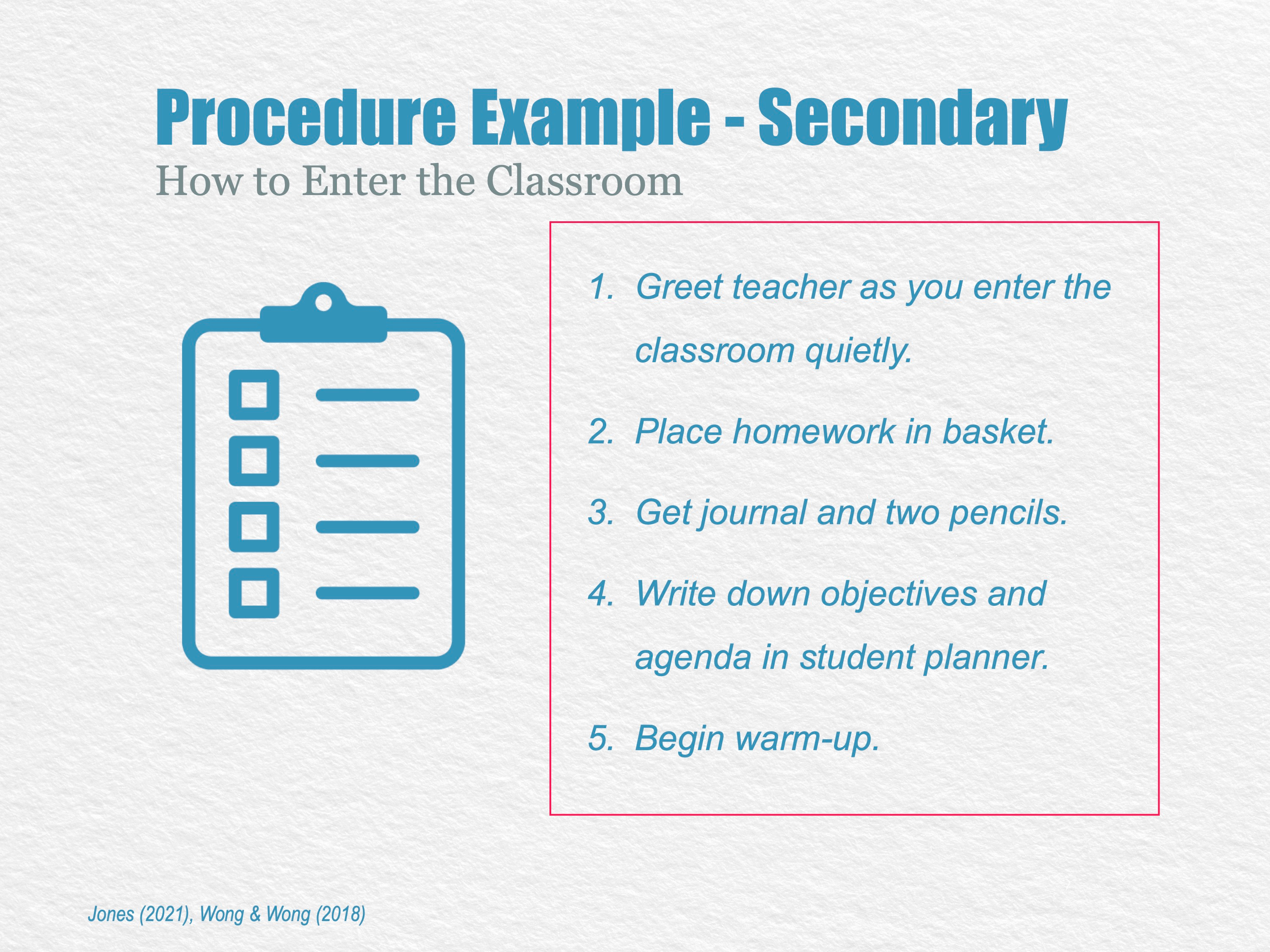 Procedure Example - Secondary
How to Enter the Classroom

1. Greet teacher as you enter the classroom quietly.
2. Place homework in basket.
3. Get journal and two pencils.
4. Write down objectives and agenda in student planner.
5. Begin warm-up.

Jones (2021), Wong & Wong (2018)